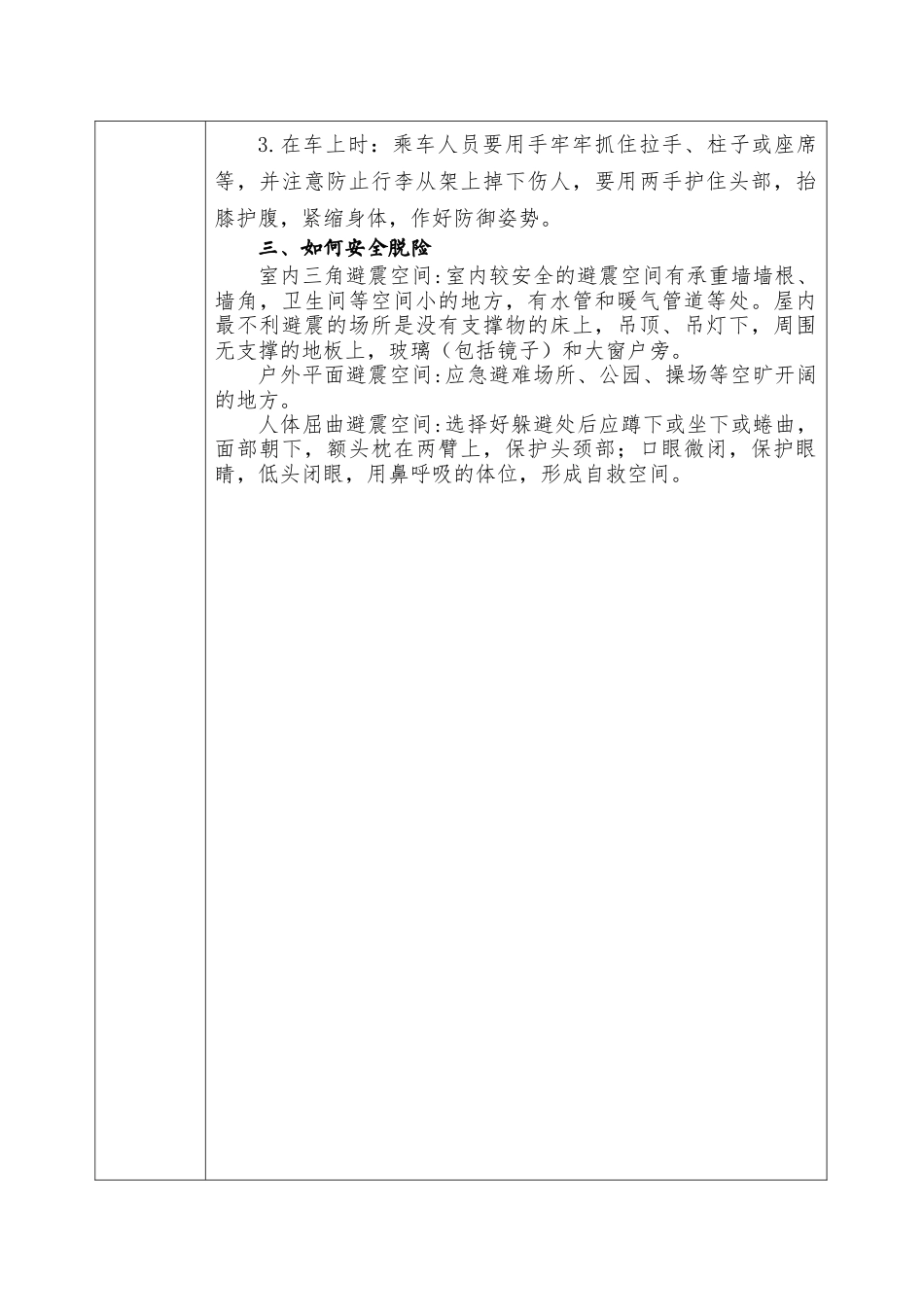 3.在车上时：乘车人员要用手牢牢抓住拉手、柱子或座席等，并注意防止行李从架上掉下伤人，要用两手护住头部，抬膝护腹，紧缩身体，作好防御姿势。

三、如何安全脱险

室内三角避震空间：室内较安全的避震空间有承重墙墙根、墙角，卫生间等空间小的地方，有水管和暖气管道等处。屋内最不利避震的场所是没有支撑物的床上，吊顶、吊灯下，周围无支撑的地板上，玻璃（包括镜子）和大窗户旁。

户外平面避震空间：应急避难场所、公园、操场等空旷开阔的地方。

人体屈曲避震空间：选择好躲避处后应蹲下或坐下或蜷曲，面部朝下，额头枕在两臂上，保护头颈部；口眼微闭，保护眼睛，低头闭眼，用鼻呼吸的体位，形成自救空间。